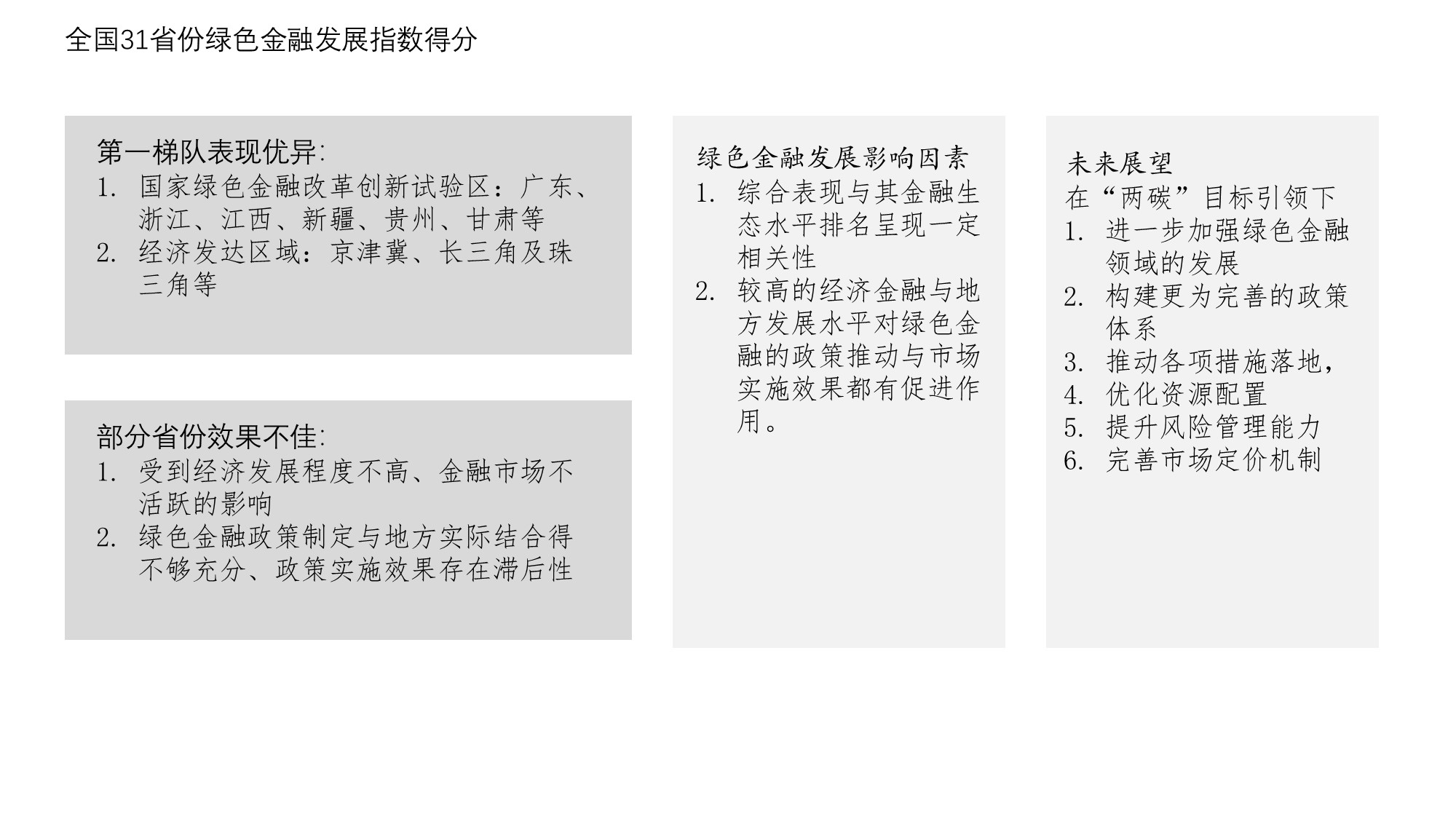 全国31省份绿色金融发展指数得分

第一梯队表现优异:
1. 国家绿色金融改革创新试验区：广东、浙江、江西、新疆、贵州、甘肃等
2. 经济发达区域：京津冀、长三角及珠三角等

部分省份效果不佳:
1. 受到经济发展程度不高、金融市场不活跃的影响
2. 绿色金融政策制定与地方实际结合得不够充分、政策实施效果存在滞后性

绿色金融发展影响因素
1. 综合表现与其金融生态水平排名呈现一定相关性
2. 较高的经济金融与地方发展水平对绿色金融的政策推动与市场实施效果都有促进作用。

未来展望
在“两碳”目标引领下
1. 进一步加强绿色金融领域的发展
2. 构建更为完善的政策体系
3. 推动各项措施落地，
4. 优化资源配置
5. 提升风险管理能力
6. 完善市场定价机制